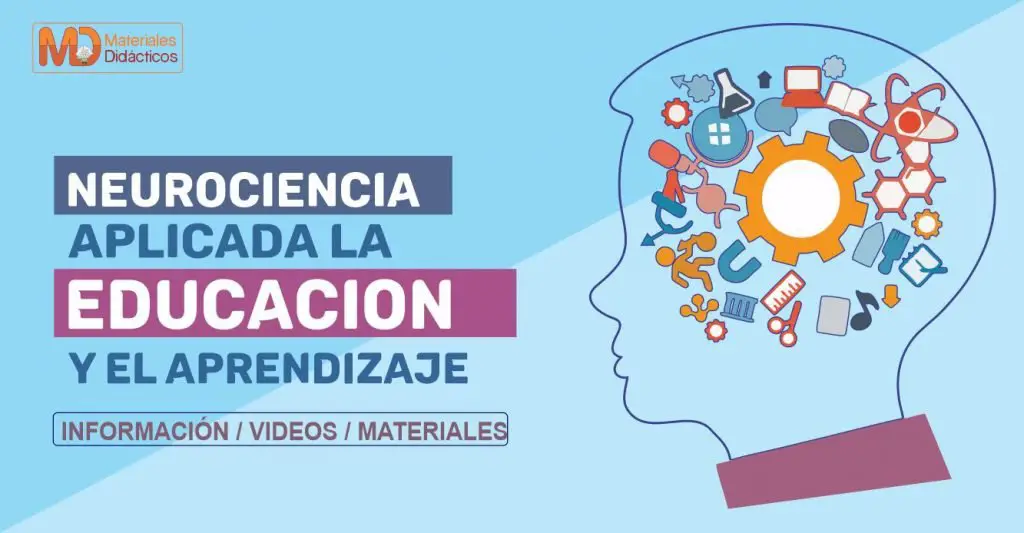 MD Materiales Didácticos

NEUROCIENCIA
APLICADA LA
EDUCACION
Y EL APRENDIZAJE

INFORMACIÓN / VIDEOS / MATERIALES